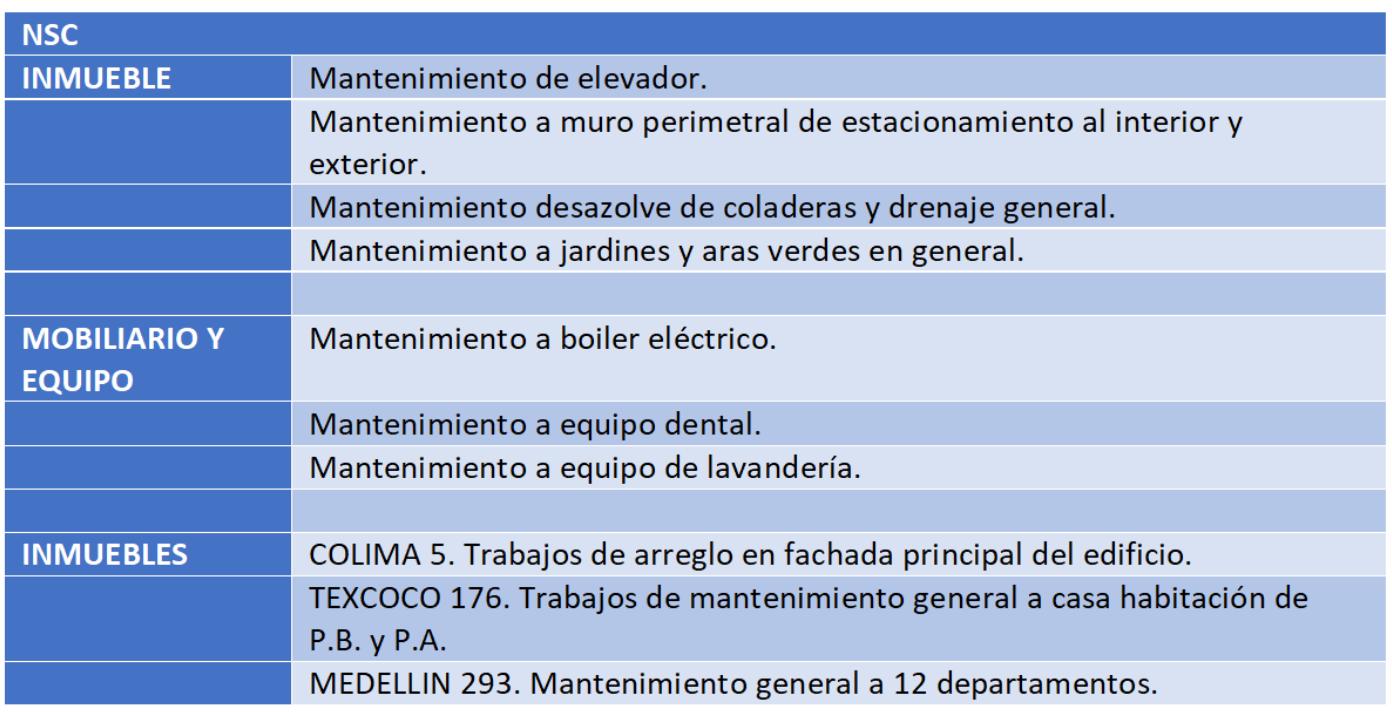 | NSC | |
|---|---|
| INMUEBLE | Mantenimiento de elevador. |
| | Mantenimiento a muro perimetral de estacionamiento al interior y exterior. |
| | Mantenimiento desazolve de coladeras y drenaje general. |
| | Mantenimiento a jardines y aras verdes en general. |
| | |
| MOBILIARIO Y EQUIPO | Mantenimiento a boiler eléctrico. |
| | Mantenimiento a equipo dental. |
| | Mantenimiento a equipo de lavandería. |
| | |
| INMUEBLES | COLIMA 5. Trabajos de arreglo en fachada principal del edificio. |
| | TEXCOCO 176. Trabajos de mantenimiento general a casa habitación de P.B. y P.A. |
| | MEDELLIN 293. Mantenimiento general a 12 departamentos. |